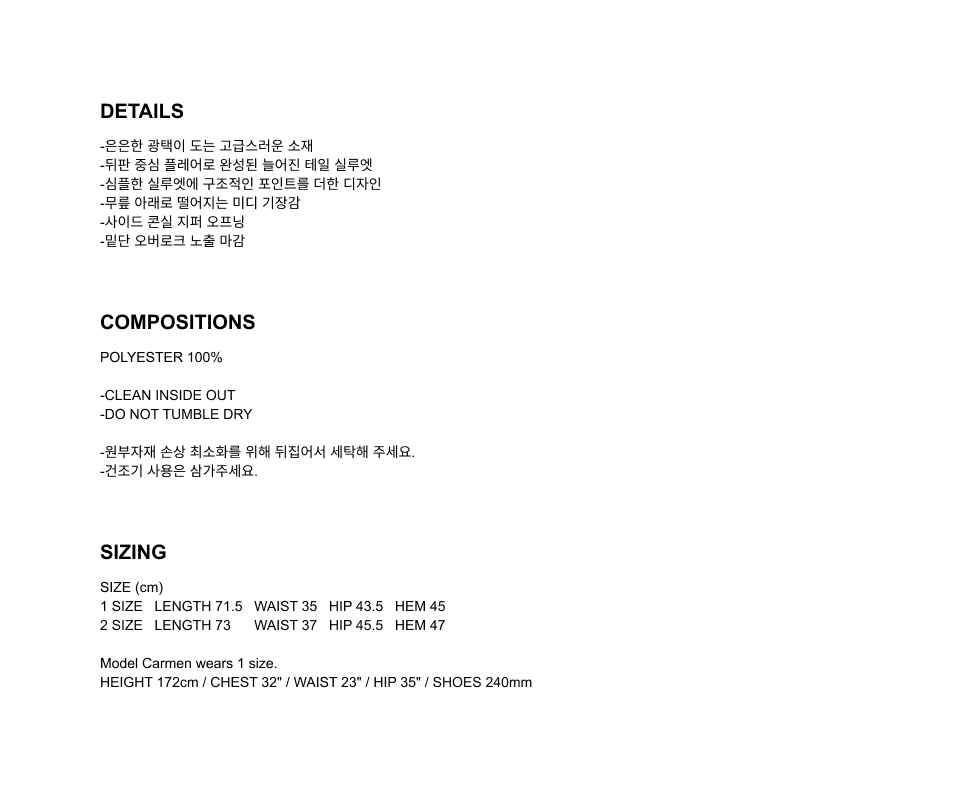 DETAILS

-은은한 광택이 도는 고급스러운 소재
-뒤판 중심 플레어로 완성된 늘어진 테일 실루엣
-심플한 실루엣에 구조적인 포인트를 더한 디자인
-무릎 아래로 떨어지는 미디 기장감
-사이드 콘실 지퍼 오프닝
-밑단 오버로크 노출 마감

COMPOSITIONS

POLYESTER 100%

-CLEAN INSIDE OUT
-DO NOT TUMBLE DRY

-원부자재 손상 최소화를 위해 뒤집어서 세탁해 주세요.
-건조기 사용은 삼가주세요.

SIZING

SIZE (cm)
1 SIZE LENGTH 71.5 WAIST 35 HIP 43.5 HEM 45
2 SIZE LENGTH 73 WAIST 37 HIP 45.5 HEM 47

Model Carmen wears 1 size.
HEIGHT 172cm / CHEST 32" / WAIST 23" / HIP 35" / SHOES 240mm